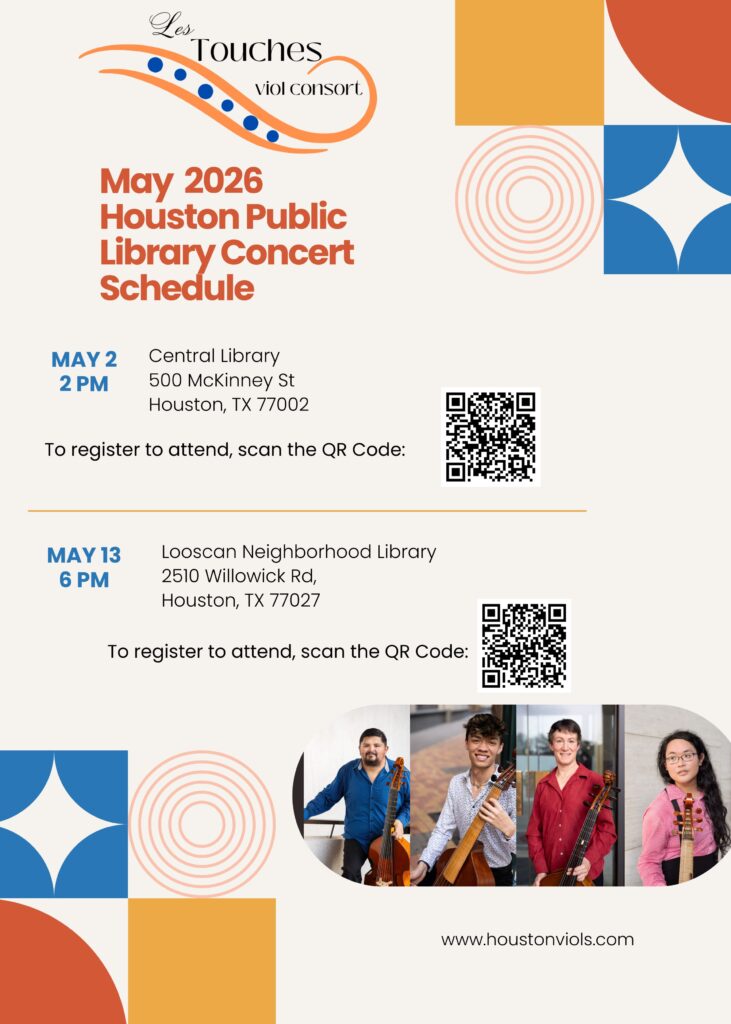 Les
Touches
viol consort

May 2026
Houston Public Library Concert Schedule

MAY 2
2 PM

Central Library
500 McKinney St
Houston, TX 77002

To register to attend, scan the QR Code:

MAY 13
6 PM

Looscan Neighborhood Library
2510 Willowick Rd,
Houston, TX 77027

To register to attend, scan the QR Code:

www.houstonviols.com